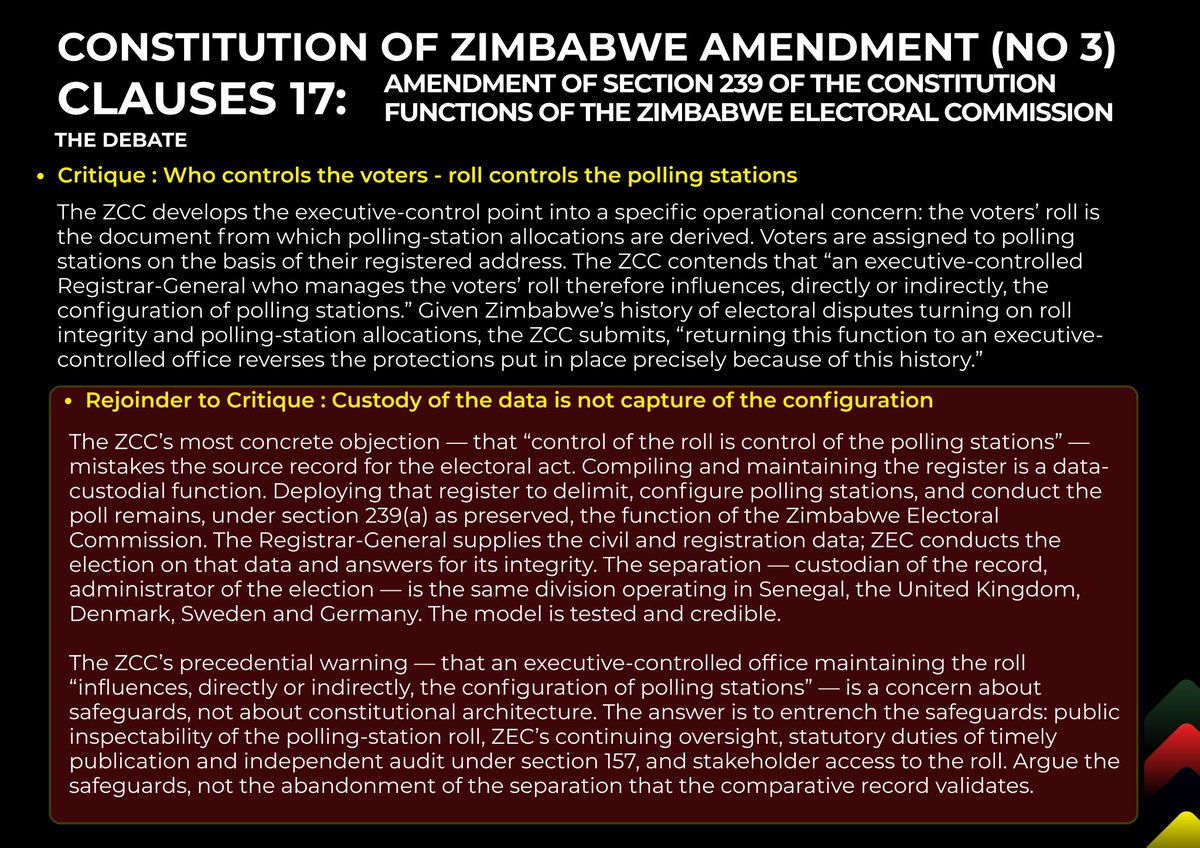 CONSTITUTION OF ZIMBABWE AMENDMENT (NO 3)
CLAUSES 17:
AMENDMENT OF SECTION 239 OF THE CONSTITUTION
FUNCTIONS OF THE ZIMBABWE ELECTORAL COMMISSION
THE DEBATE

• Critique : Who controls the voters - roll controls the polling stations

The ZCC develops the executive-control point into a specific operational concern: the voters' roll is the document from which polling-station allocations are derived. Voters are assigned to polling stations on the basis of their registered address. The ZCC contends that "an executive-controlled Registrar-General who manages the voters' roll therefore influences, directly or indirectly, the configuration of polling stations." Given Zimbabwe's history of electoral disputes turning on roll integrity and polling-station allocations, the ZCC submits, "returning this function to an executive-controlled office reverses the protections put in place precisely because of this history."

• Rejoinder to Critique : Custody of the data is not capture of the configuration

The ZCC's most concrete objection — that "control of the roll is control of the polling stations" — mistakes the source record for the electoral act. Compiling and maintaining the register is a data-custodial function. Deploying that register to delimit, configure polling stations, and conduct the poll remains, under section 239(a) as preserved, the function of the Zimbabwe Electoral Commission. The Registrar-General supplies the civil and registration data; ZEC conducts the election on that data and answers for its integrity. The separation — custodian of the record, administrator of the election — is the same division operating in Senegal, the United Kingdom, Denmark, Sweden and Germany. The model is tested and credible.

The ZCC's precedential warning — that an executive-controlled office maintaining the roll "influences, directly or indirectly, the configuration of polling stations" — is a concern about safeguards, not about constitutional architecture. The answer is to entrench the safeguards: public inspectability of the polling-station roll, ZEC's continuing oversight, statutory duties of timely publication and independent audit under section 157, and stakeholder access to the roll. Argue the safeguards, not the abandonment of the separation that the comparative record validates.